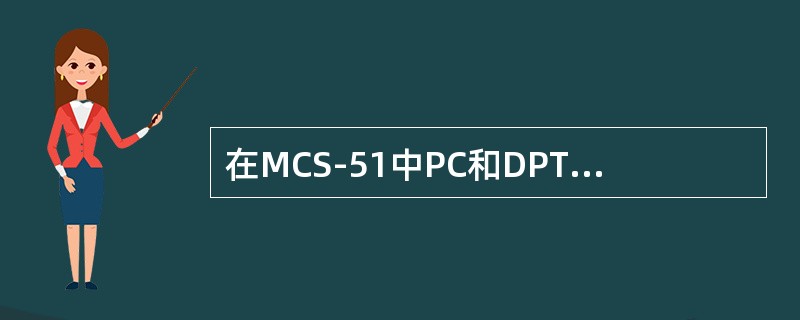 在MCS-51中PC和DPT...